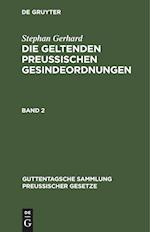 DE GRUYTER

Stephan Gerhard

DIE GELTENDEN PREUSSISCHEN GESINDEORDNUNGEN

BAND 2

GUTTENTAGSCHE SAMMLUNG PREUSSISCHER GESETZE

DE G